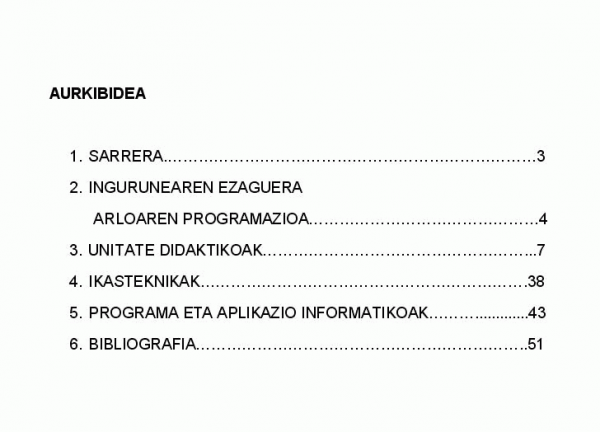 AURKIBIDEA

1. SARRERA 3

2. INGURUNEAREN EZAGUERA
ARLOAREN PROGRAMAZIOA 4

3. UNITATE DIDAKTIKOAK 7

4. IKASTEKNIKAK 38

5. PROGRAMA ETA APLIKAZIO INFORMATIKOAK 43

6. BIBLIOGRAFIA 51